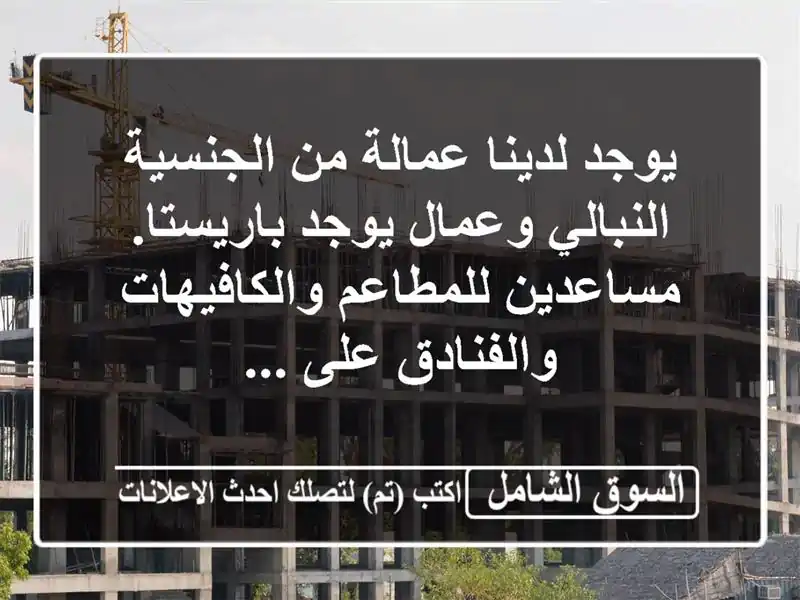 يوجد لدينا عمالة من الجنسية النبالي وعمال يوجد باريستا. مساعدين للمطاعم والكافيهات والفنادق على ...

السوق الشامل

اكتب (تم) لتصلك احدث الاعلانات